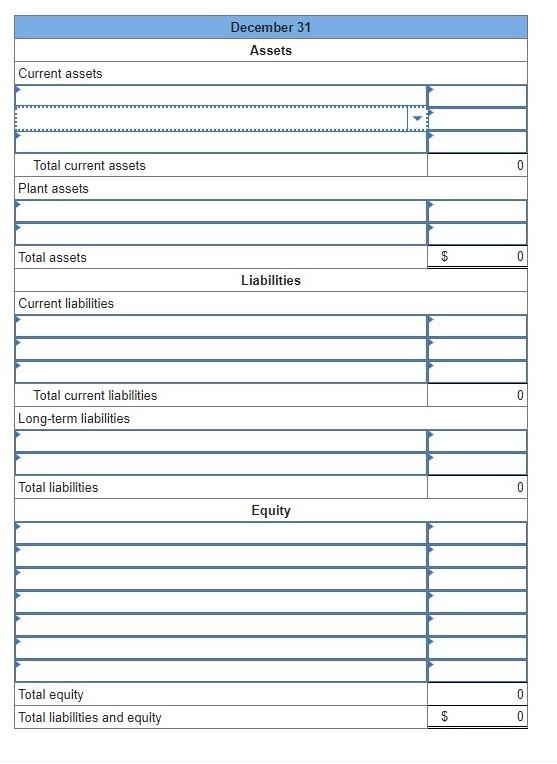 | December 31 | |
|---|---|
| Assets | |
| Current assets | |
| | |
| | |
| | |
| Total current assets | 0 |
| Plant assets | |
| | |
| | |
| Total assets | $ 0 |
| Liabilities | |
| Current liabilities | |
| | |
| | |
| | |
| Total current liabilities | 0 |
| Long-term liabilities | |
| | |
| | |
| Total liabilities | 0 |
| Equity | |
| | |
| | |
| | |
| | |
| | |
| | |
| | |
| Total equity | 0 |
| Total liabilities and equity | $ 0 |